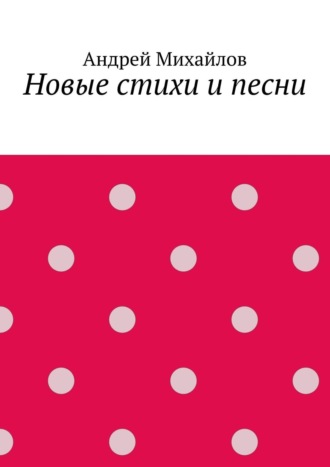 Андрей Михайлов
Новые стихи и песни